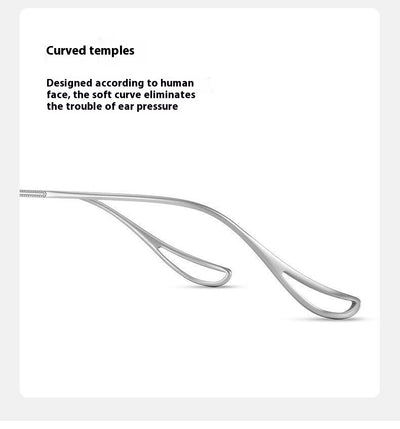 Curved temples

Designed according to human face, the soft curve eliminates the trouble of ear pressure